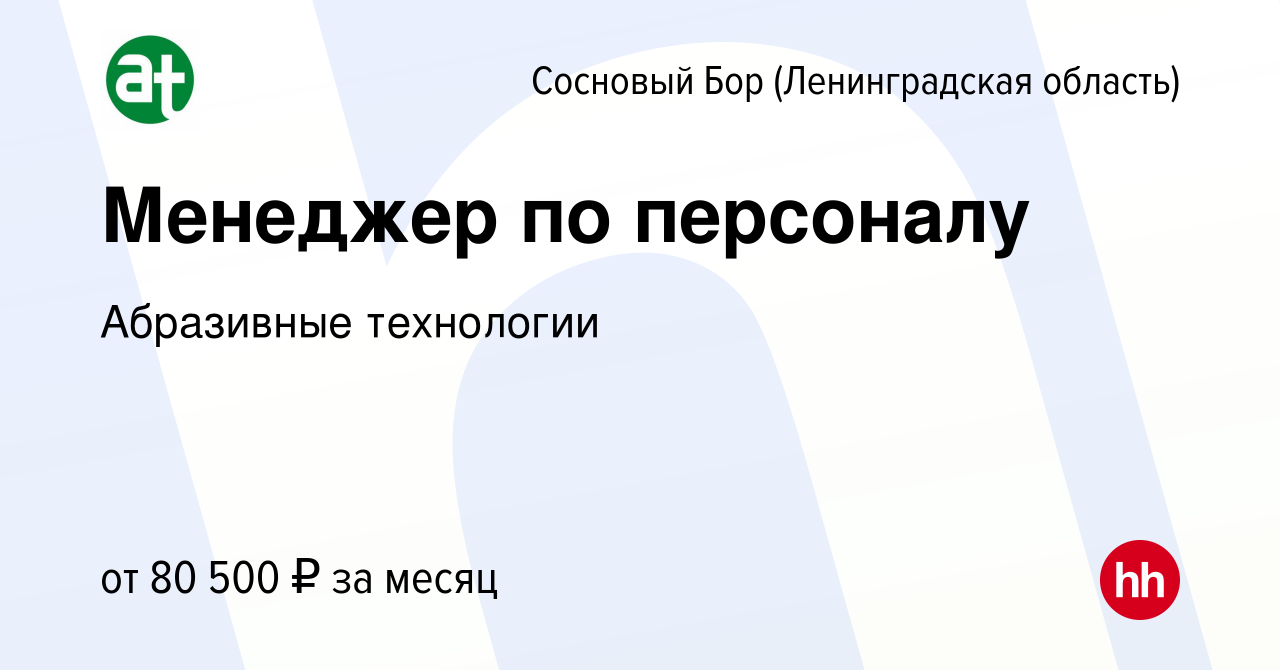 at

Сосновый Бор (Ленинградская область)

Менеджер по персоналу

Абразивные технологии

от 80 500 ₽ за месяц

hh